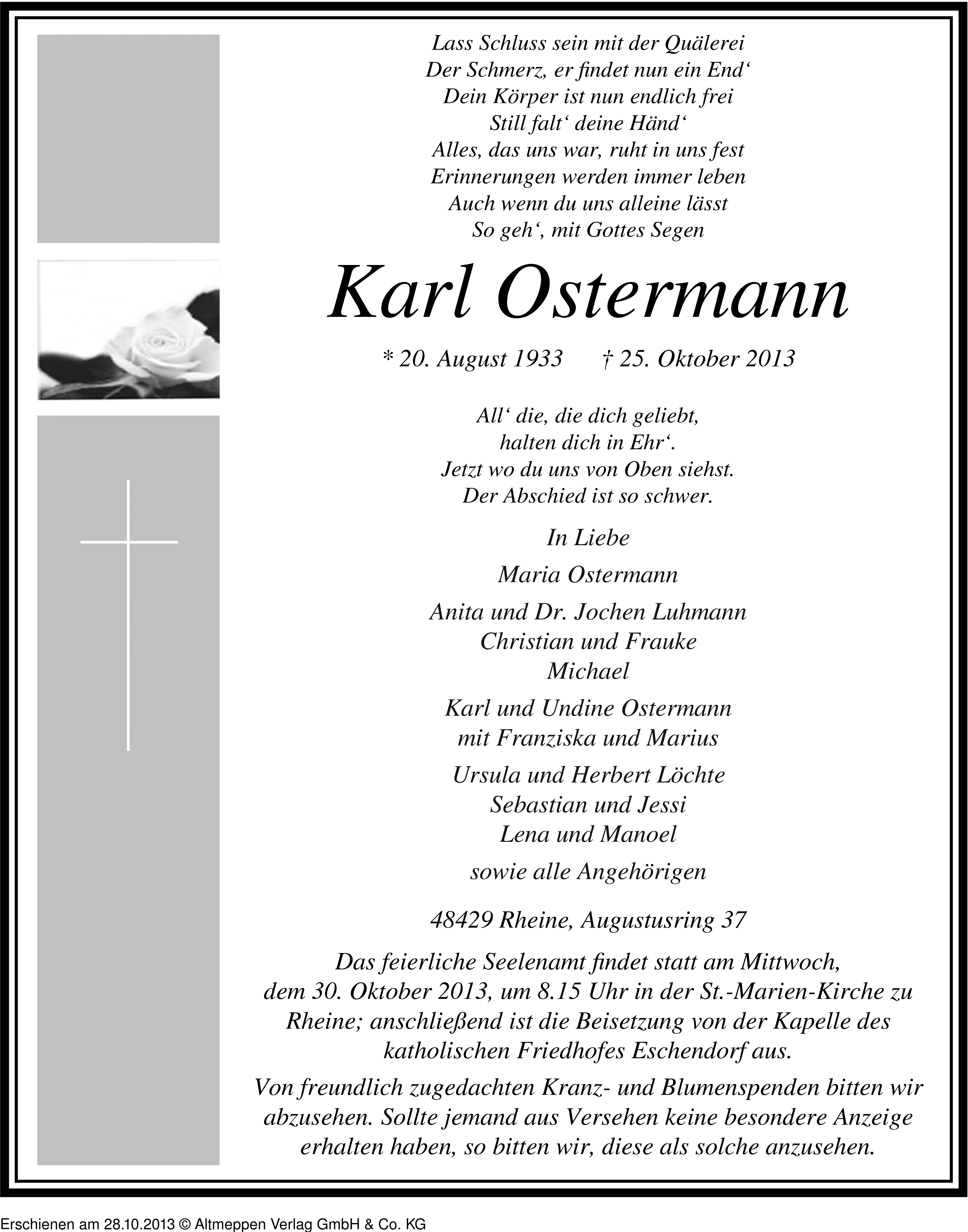 Lass Schluss sein mit der Quälerei
Der Schmerz, er findet nun ein End‘
Dein Körper ist nun endlich frei
Still falt‘ deine Händ‘
Alles, das uns war, ruht in uns fest
Erinnerungen werden immer leben
Auch wenn du uns alleine lässt
So geh‘, mit Gottes Segen

Karl Ostermann

* 20. August 1933 † 25. Oktober 2013

All‘ die, die dich geliebt,
halten dich in Ehr‘.
Jetzt wo du uns von Oben siehst.
Der Abschied ist so schwer.

In Liebe

Maria Ostermann

Anita und Dr. Jochen Luhmann
Christian und Frauke
Michael

Karl und Undine Ostermann
mit Franziska und Marius

Ursula und Herbert Löchte
Sebastian und Jessi
Lena und Manoel

sowie alle Angehörigen

48429 Rheine, Augustusring 37

Das feierliche Seelenamt findet statt am Mittwoch, dem 30. Oktober 2013, um 8.15 Uhr in der St.-Marien-Kirche zu Rheine; anschließend ist die Beisetzung von der Kapelle des katholischen Friedhofes Eschendorf aus.

Von freundlich zugedachten Kranz- und Blumenspenden bitten wir abzusehen. Sollte jemand aus Versehen keine besondere Anzeige erhalten haben, so bitten wir, diese als solche anzusehen.

Erschienen am 28.10.2013 © Altmeppen Verlag GmbH & Co. KG